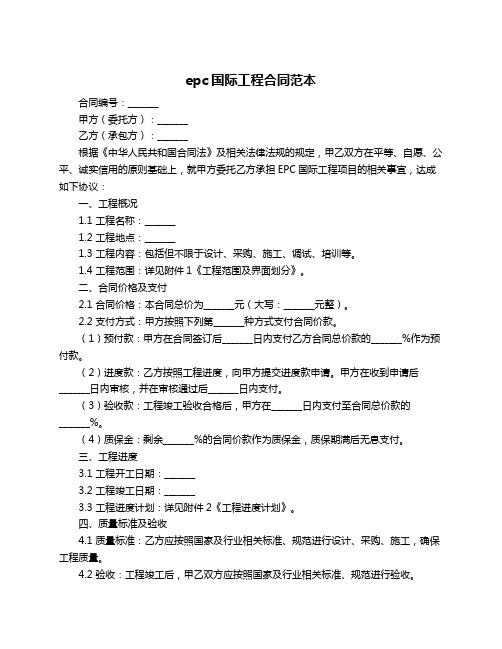 epc国际工程合同范本

合同编号：______

甲方（委托方）：______

乙方（承包方）：______

根据《中华人民共和国合同法》及相关法律法规的规定，甲乙双方在平等、自愿、公平、诚实信用的原则基础上，就甲方委托乙方承担 EPC 国际工程项目的相关事宜，达成如下协议：

一、工程概况

1.1 工程名称：______

1.2 工程地点：______

1.3 工程内容：包括但不限于设计、采购、施工、调试、培训等。

1.4 工程范围：详见附件 1《工程范围及界面划分》。

二、合同价格及支付

2.1 合同价格：本合同总价为______元（大写：______元整）。

2.2 支付方式：甲方按照下列第______种方式支付合同价款。

（1）预付款：甲方在合同签订后______日内支付乙方合同总价款的______%作为预付款。

（2）进度款：乙方按照工程进度，向甲方提交进度款申请。甲方在收到申请后______日内审核，并在审核通过后______日内支付。

（3）验收款：工程竣工验收合格后，甲方在______日内支付至合同总价款的______%。

（4）质保金：剩余______%的合同价款作为质保金，质保期满后无息支付。

三、工程进度

3.1 工程开工日期：______

3.2 工程竣工日期：______

3.3 工程进度计划：详见附件 2《工程进度计划》。

四、质量标准及验收

4.1 质量标准：乙方应按照国家及行业相关标准、规范进行设计、采购、施工，确保工程质量。

4.2 验收：工程竣工后，甲乙双方应按照国家及行业相关标准、规范进行验收。